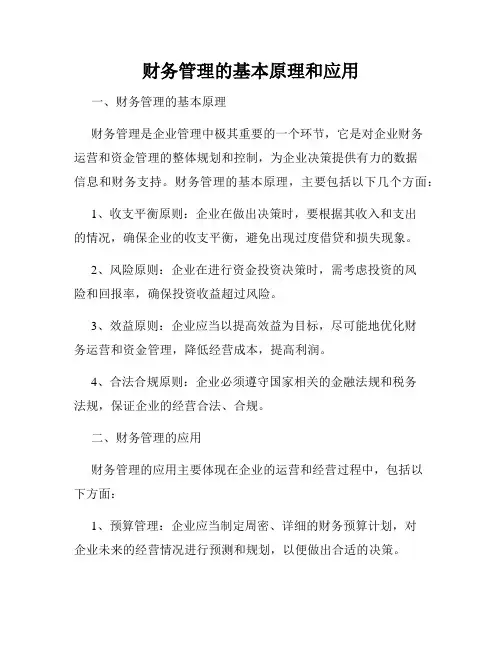 财务管理的基本原理和应用

一、财务管理的基本原理

财务管理是企业管理中极其重要的一个环节，它是对企业财务运营和资金管理的整体规划和控制，为企业决策提供有力的数据信息和财务支持。财务管理的基本原理，主要包括以下几个方面：

1、收支平衡原则：企业在做出决策时，要根据其收入和支出的情况，确保企业的收支平衡，避免出现过度借贷和损失现象。

2、风险原则：企业在进行资金投资决策时，需考虑投资的风险和回报率，确保投资收益超过风险。

3、效益原则：企业应当以提高效益为目标，尽可能地优化财务运营和资金管理，降低经营成本，提高利润。

4、合法合规原则：企业必须遵守国家相关的金融法规和税务法规，保证企业的经营合法、合规。

二、财务管理的应用

财务管理的应用主要体现在企业的运营和经营过程中，包括以下方面：

1、预算管理：企业应当制定周密、详细的财务预算计划，对企业未来的经营情况进行预测和规划，以便做出合适的决策。